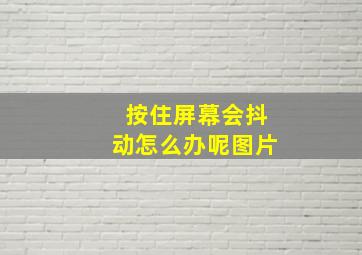 按住屏幕会抖动怎么办呢图片